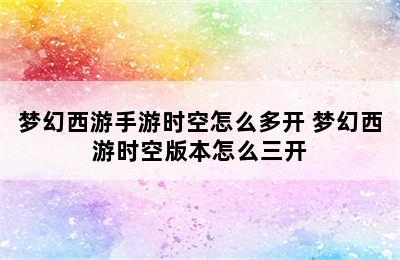 梦幻西游手游时空怎么多开 梦幻西游时空版本怎么三开